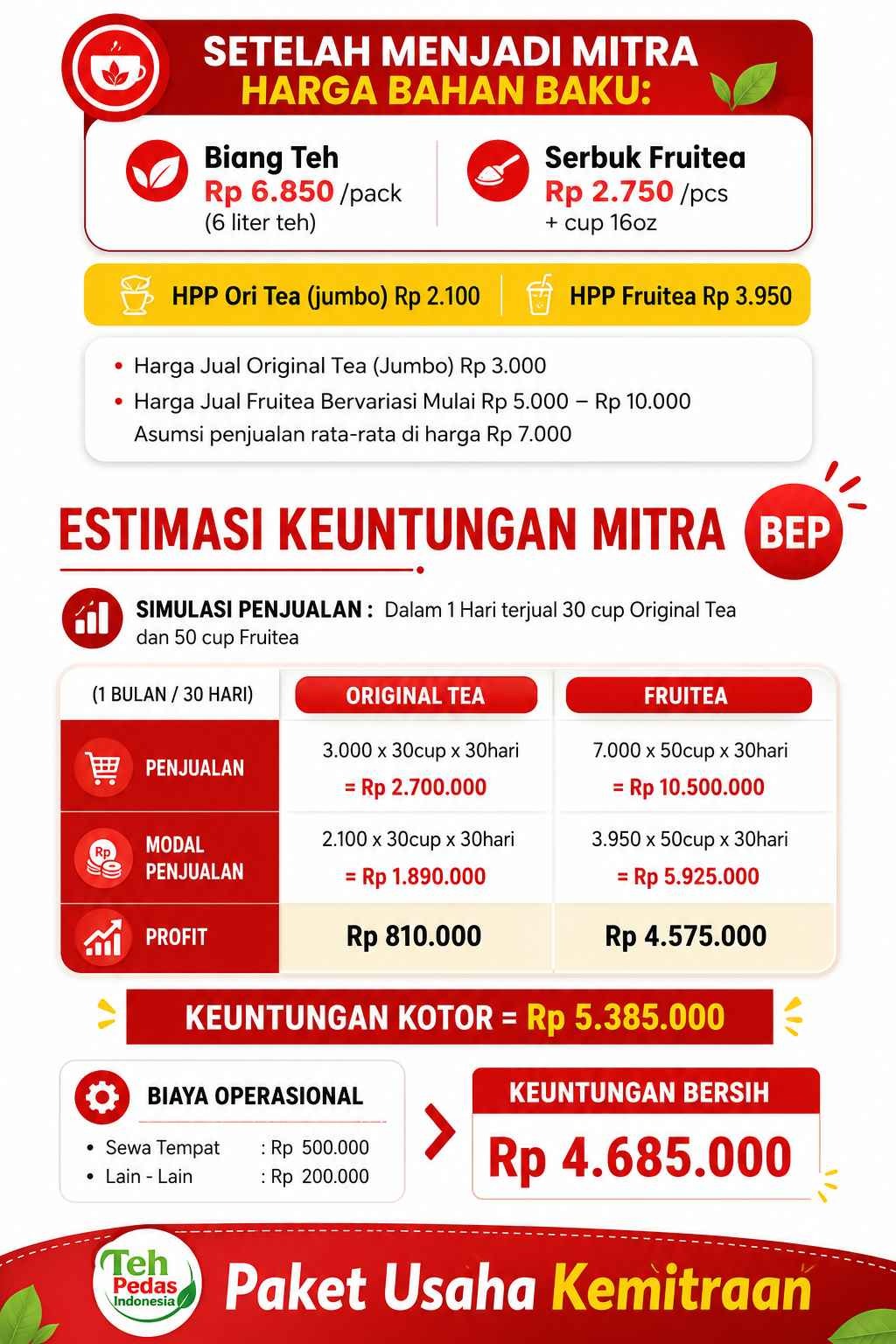 SETELAH MENJADI MITRA
HARGA BAHAN BAKU:

Biang Teh
Rp 6.850 /pack
(6 liter teh)

Serbuk Fruitea
Rp 2.750 /pcs
+ cup 16oz

HPP Ori Tea (jumbo) Rp 2.100

HPP Fruitea Rp 3.950

• Harga Jual Original Tea (Jumbo) Rp 3.000
• Harga Jual Fruitea Bervariasi Mulai Rp 5.000 – Rp 10.000
Asumsi penjualan rata-rata di harga Rp 7.000

ESTIMASI KEUNTUNGAN MITRA

BEP

SIMULASI PENJUALAN : Dalam 1 Hari terjual 30 cup Original Tea dan 50 cup Fruitea

| (1 BULAN / 30 HARI) | ORIGINAL TEA | FRUITEA |
|---|---|---|
| PENJUALAN | 3.000 x 30cup x 30hari = Rp 2.700.000 | 7.000 x 50cup x 30hari = Rp 10.500.000 |
| MODAL PENJUALAN | 2.100 x 30cup x 30hari = Rp 1.890.000 | 3.950 x 50cup x 30hari = Rp 5.925.000 |
| PROFIT | Rp 810.000 | Rp 4.575.000 |

KEUNTUNGAN KOTOR = Rp 5.385.000

BIAYA OPERASIONAL
• Sewa Tempat : Rp 500.000
• Lain - Lain : Rp 200.000

KEUNTUNGAN BERSIH
Rp 4.685.000

Teh Pedas Indonesia

Paket Usaha Kemitraan